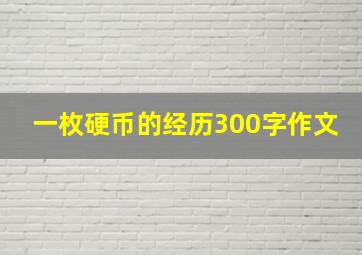 一枚硬币的经历300字作文